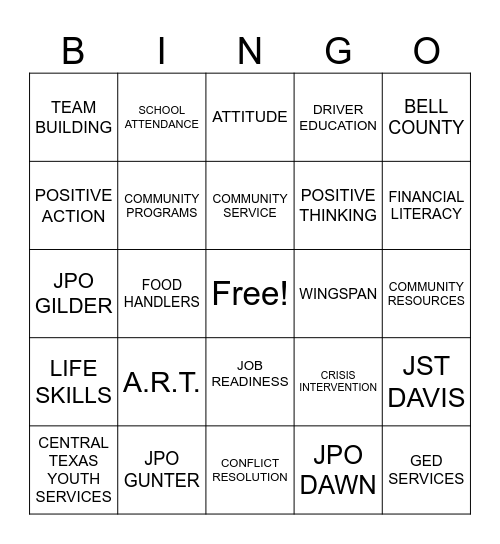 | B | I | N | G | O |
|---|---|---|---|---|
| TEAM BUILDING | SCHOOL ATTENDANCE | ATTITUDE | DRIVER EDUCATION | BELL COUNTY |
| POSITIVE ACTION | COMMUNITY PROGRAMS | COMMUNITY SERVICE | POSITIVE THINKING | FINANCIAL LITERACY |
| JPO GILDER | FOOD HANDLERS | Free! | WINGSPAN | COMMUNITY RESOURCES |
| LIFE SKILLS | A.R.T. | JOB READINESS | CRISIS INTERVENTION | JST DAVIS |
| CENTRAL TEXAS YOUTH SERVICES | JPO GUNTER | CONFLICT RESOLUTION | JPO DAWN | GED SERVICES |